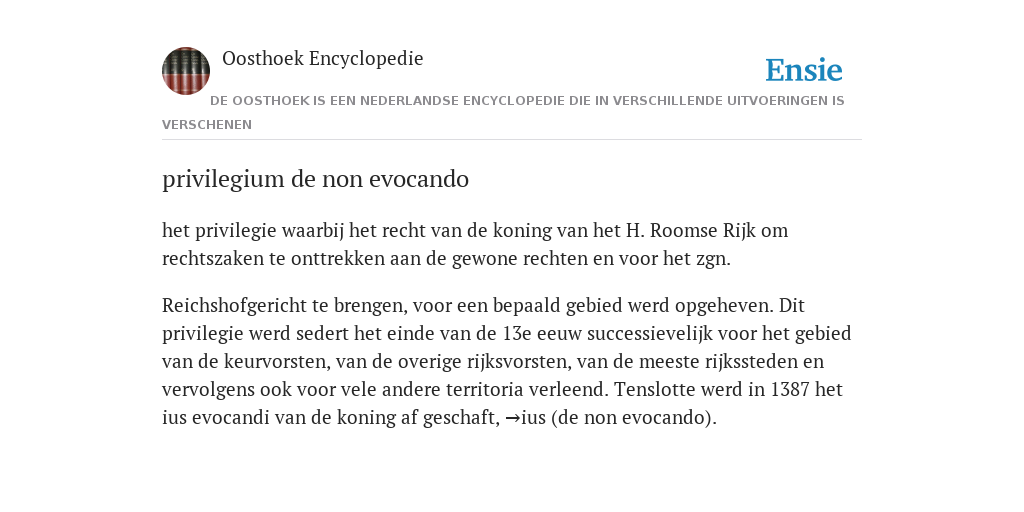 Oosthoek Encyclopedie

Ensie

DE OOSTHOEK IS EEN NEDERLANDSE ENCYCLOPEDIE DIE IN VERSCHILLENDE UITVOERINGEN IS VERSCHENEN

privilegium de non evocando

het privilegie waarbij het recht van de koning van het H. Roomse Rijk om rechtszaken te onttrekken aan de gewone rechten en voor het zgn.

Reichshofgericht te brengen, voor een bepaald gebied werd opgeheven. Dit privilegie werd sedert het einde van de 13e eeuw successievelijk voor het gebied van de keurvorsten, van de overige rijksvorsten, van de meeste rijkssteden en vervolgens ook voor vele andere territoria verleend. Tenslotte werd in 1387 het ius evocandi van de koning af geschaft, →ius (de non evocando).